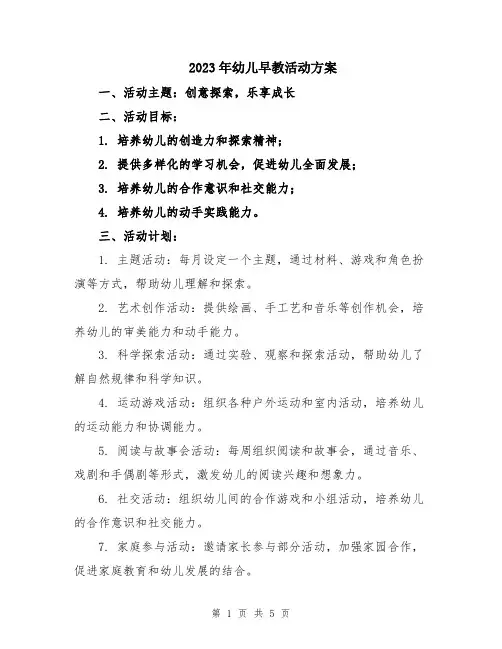 2023年幼儿早教活动方案

一、活动主题：创意探索，乐享成长

二、活动目标：

1. 培养幼儿的创造力和探索精神；

2. 提供多样化的学习机会，促进幼儿全面发展；

3. 培养幼儿的合作意识和社交能力；

4. 培养幼儿的动手实践能力。

三、活动计划：

1. 主题活动：每月设定一个主题，通过材料、游戏和角色扮演等方式，帮助幼儿理解和探索。

2. 艺术创作活动：提供绘画、手工艺和音乐等创作机会，培养幼儿的审美能力和动手能力。

3. 科学探索活动：通过实验、观察和探索活动，帮助幼儿了解自然规律和科学知识。

4. 运动游戏活动：组织各种户外运动和室内活动，培养幼儿的运动能力和协调能力。

5. 阅读与故事会活动：每周组织阅读和故事会，通过音乐、戏剧和手偶剧等形式，激发幼儿的阅读兴趣和想象力。

6. 社交活动：组织幼儿间的合作游戏和小组活动，培养幼儿的合作意识和社交能力。

7. 家庭参与活动：邀请家长参与部分活动，加强家园合作，促进家庭教育和幼儿发展的结合。

第 1 页 共 5 页